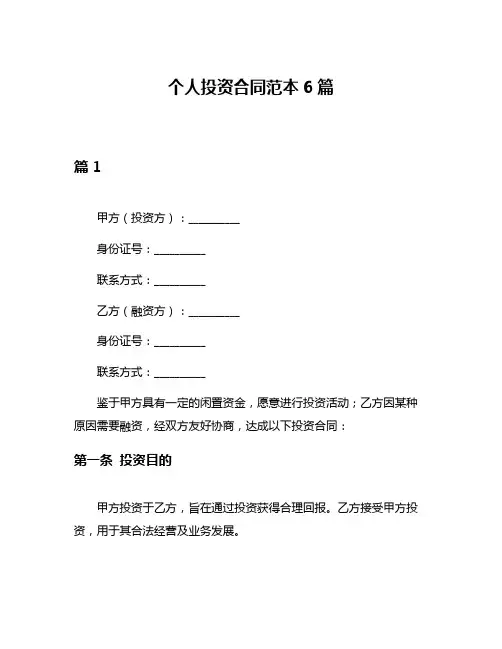 个人投资合同范本 6 篇

篇 1

甲方（投资方）：__________

身份证号：__________

联系方式：__________

乙方（融资方）：__________

身份证号：__________

联系方式：__________

鉴于甲方具有一定的闲置资金，愿意进行投资活动；乙方因某种原因需要融资，经双方友好协商，达成以下投资合同：

第一条 投资目的

甲方投资于乙方，旨在通过投资获得合理回报。乙方接受甲方投资，用于其合法经营及业务发展。